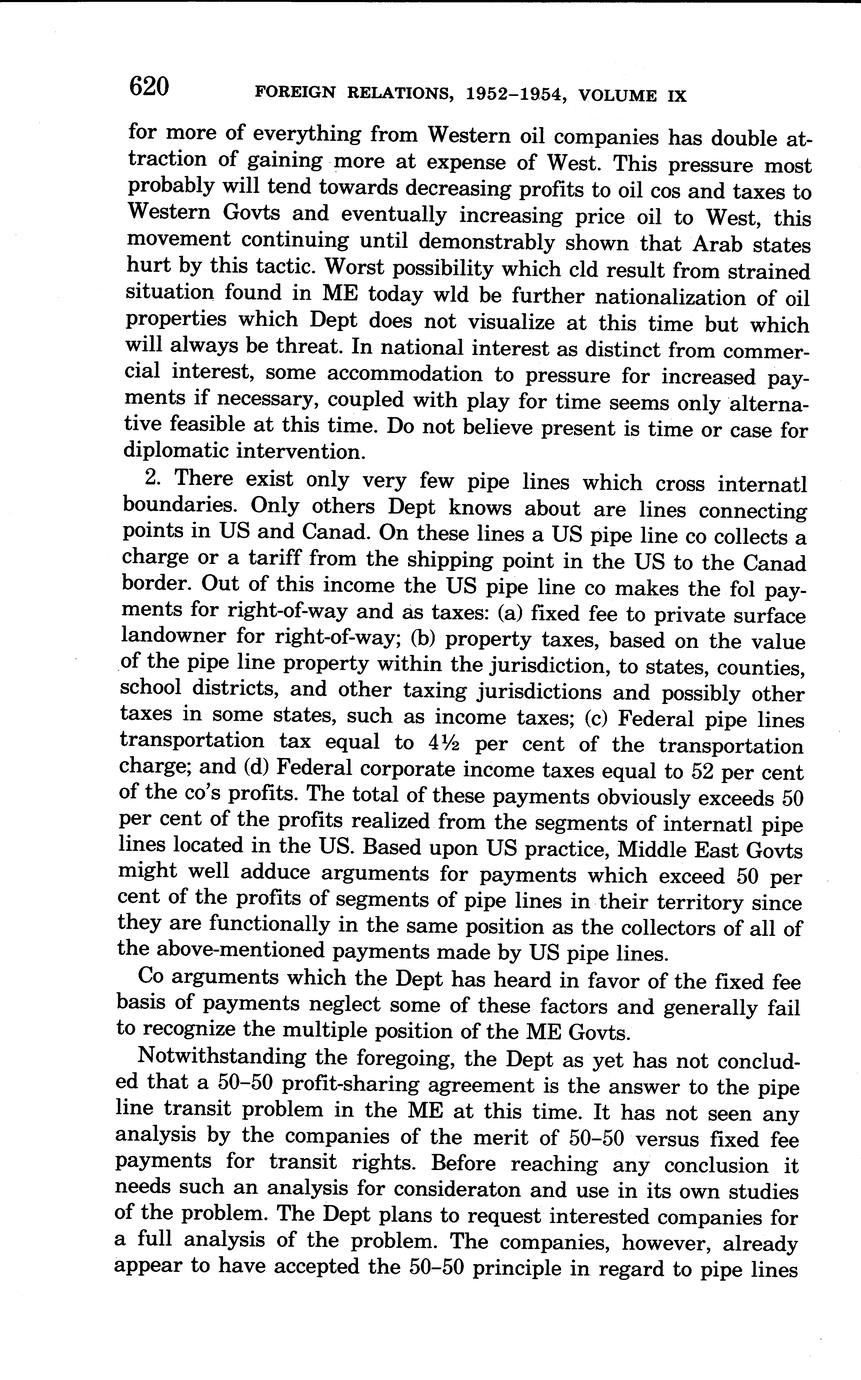 620 FOREIGN RELATIONS, 1952–1954, VOLUME IX

for more of everything from Western oil companies has double attraction of gaining more at expense of West. This pressure most probably will tend towards decreasing profits to oil cos and taxes to Western Govts and eventually increasing price oil to West, this movement continuing until demonstrably shown that Arab states hurt by this tactic. Worst possibility which cld result from strained situation found in ME today wld be further nationalization of oil properties which Dept does not visualize at this time but which will always be threat. In national interest as distinct from commercial interest, some accommodation to pressure for increased payments if necessary, coupled with play for time seems only alternative feasible at this time. Do not believe present is time or case for diplomatic intervention.

2. There exist only very few pipe lines which cross internatl boundaries. Only others Dept knows about are lines connecting points in US and Canad. On these lines a US pipe line co collects a charge or a tariff from the shipping point in the US to the Canad border. Out of this income the US pipe line co makes the fol payments for right-of-way and as taxes: (a) fixed fee to private surface landowner for right-of-way; (b) property taxes, based on the value of the pipe line property within the jurisdiction, to states, counties, school districts, and other taxing jurisdictions and possibly other taxes in some states, such as income taxes; (c) Federal pipe lines transportation tax equal to 4½ per cent of the transportation charge; and (d) Federal corporate income taxes equal to 52 per cent of the co's profits. The total of these payments obviously exceeds 50 per cent of the profits realized from the segments of internatl pipe lines located in the US. Based upon US practice, Middle East Govts might well adduce arguments for payments which exceed 50 per cent of the profits of segments of pipe lines in their territory since they are functionally in the same position as the collectors of all of the above-mentioned payments made by US pipe lines.

Co arguments which the Dept has heard in favor of the fixed fee basis of payments neglect some of these factors and generally fail to recognize the multiple position of the ME Govts.

Notwithstanding the foregoing, the Dept as yet has not concluded that a 50–50 profit-sharing agreement is the answer to the pipe line transit problem in the ME at this time. It has not seen any analysis by the companies of the merit of 50–50 versus fixed fee payments for transit rights. Before reaching any conclusion it needs such an analysis for consideraton and use in its own studies of the problem. The Dept plans to request interested companies for a full analysis of the problem. The companies, however, already appear to have accepted the 50–50 principle in regard to pipe lines